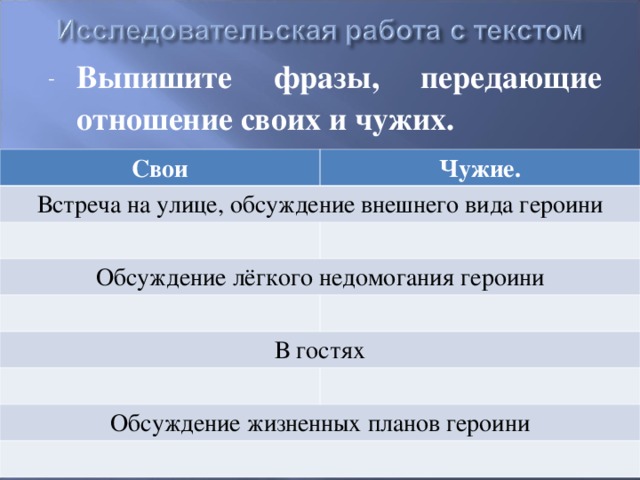 Исследовательская работа с текстом

- Выпишите фразы, передающие отношение своих и чужих.

| Свои | Чужие. |
|---|---|
| Встреча на улице, обсуждение внешнего вида героини | |
| | |
| Обсуждение лёгкого недомогания героини | |
| | |
| В гостях | |
| | |
| Обсуждение жизненных планов героини | |
| | |